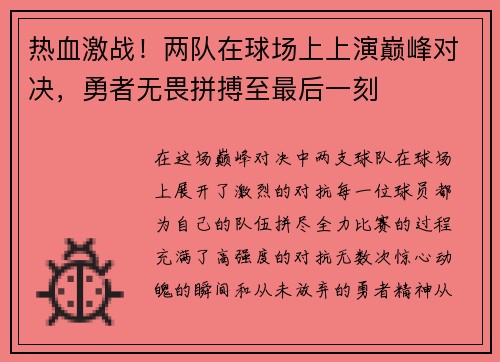 热血激战！两队在球场上上演巅峰对决，勇者无畏拼搏至最后一刻

在这场巅峰对决中两支球队在球场上展开了激烈的对抗每一位球员都为自己的队伍拼尽全力比赛的过程充满了高强度的对抗无数次惊心动魄的瞬间和从未放弃的勇者精神从